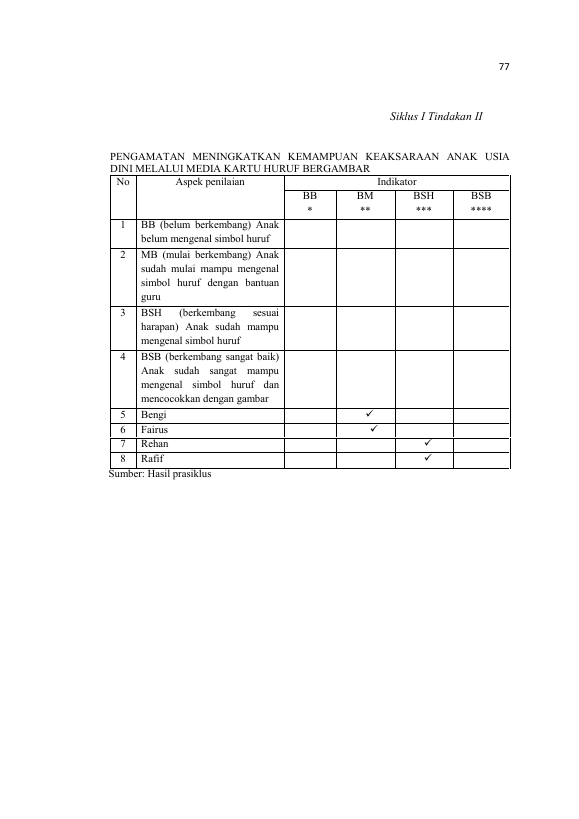 77

Siklus I Tindakan II

PENGAMATAN MENINGKATKAN KEMAMPUAN KEAKSARAAN ANAK USIA DINI MELALUI MEDIA KARTU HURUF BERGAMBAR

| No | Aspek penilaian | Indikator | | | |
|---|---|---|---|---|---|
| | | BB * | BM ** | BSH *** | BSB **** |
| 1 | BB (belum berkembang) Anak belum mengenal simbol huruf | | | | |
| 2 | MB (mulai berkembang) Anak sudah mulai mampu mengenal simbol huruf dengan bantuan guru | | | | |
| 3 | BSH (berkembang sesuai harapan) Anak sudah mampu mengenal simbol huruf | | | | |
| 4 | BSB (berkembang sangat baik) Anak sudah sangat mampu mengenal simbol huruf dan mencocokkan dengan gambar | | | | |
| 5 | Bengi | | ✓ | | |
| 6 | Fairus | | ✓ | | |
| 7 | Rehan | | | ✓ | |
| 8 | Rafif | | | ✓ | |

Sumber: Hasil prasiklus